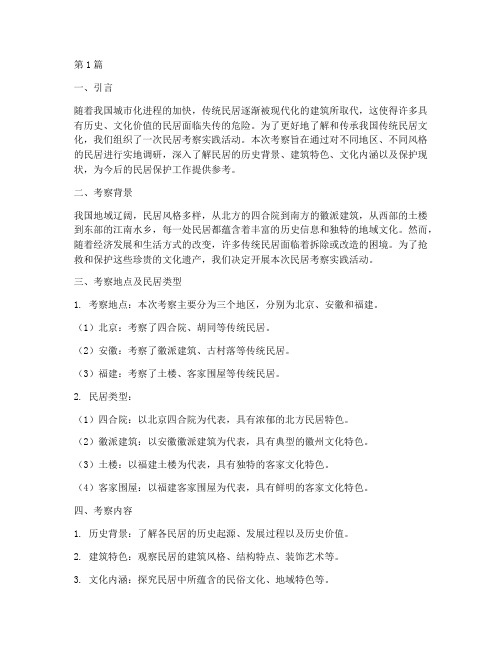 第1篇

一、引言

随着我国城市化进程的加快，传统民居逐渐被现代化的建筑所取代，这使得许多具有历史、文化价值的民居面临失传的危险。为了更好地了解和传承我国传统民居文化，我们组织了一次民居考察实践活动。本次考察旨在通过对不同地区、不同风格的民居进行实地调研，深入了解民居的历史背景、建筑特色、文化内涵以及保护现状，为今后的民居保护工作提供参考。

二、考察背景

我国地域辽阔，民居风格多样，从北方的四合院到南方的徽派建筑，从西部的土楼到东部的江南水乡，每一处民居都蕴含着丰富的历史信息和独特的地域文化。然而，随着经济发展和生活方式的改变，许多传统民居面临着拆除或改造的困境。为了抢救和保护这些珍贵的文化遗产，我们决定开展本次民居考察实践活动。

三、考察地点及民居类型

1. 考察地点：本次考察主要分为三个地区，分别为北京、安徽和福建。

（1）北京：考察了四合院、胡同等传统民居。

（2）安徽：考察了徽派建筑、古村落等传统民居。

（3）福建：考察了土楼、客家围屋等传统民居。

2. 民居类型：

（1）四合院：以北京四合院为代表，具有浓郁的北方民居特色。

（2）徽派建筑：以安徽徽派建筑为代表，具有典型的徽州文化特色。

（3）土楼：以福建土楼为代表，具有独特的客家文化特色。

（4）客家围屋：以福建客家围屋为代表，具有鲜明的客家文化特色。

四、考察内容

1. 历史背景：了解各民居的历史起源、发展过程以及历史价值。

2. 建筑特色：观察民居的建筑风格、结构特点、装饰艺术等。

3. 文化内涵：探究民居中所蕴含的民俗文化、地域特色等。